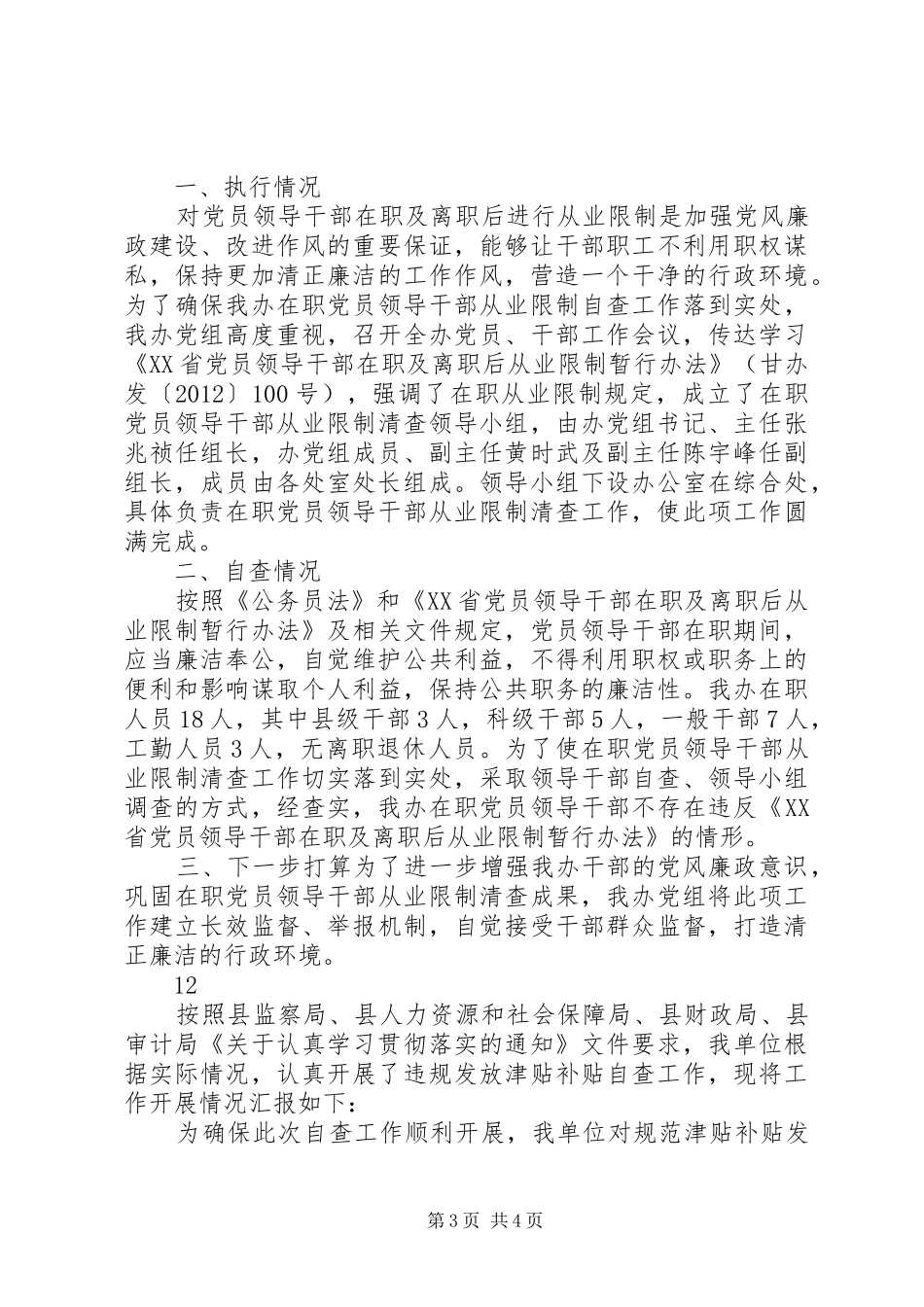 一、执行情况

对党员领导干部在职及离职后进行从业限制是加强党风廉政建设、改进作风的重要保证，能够让干部职工不利用职权谋私，保持更加清正廉洁的工作作风，营造一个干净的行政环境。为了确保我办在职党员领导干部从业限制自查工作落到实处，我办党组高度重视，召开全办党员、干部工作会议，传达学习《XX省党员领导干部在职及离职后从业限制暂行办法》（甘办发〔2012〕100号），强调了在职从业限制规定，成立了在职党员领导干部从业限制清查领导小组，由办党组书记、主任张兆祯任组长，办党组成员、副主任黄时武及副主任陈宇峰任副组长，成员由各处室处长组成。领导小组下设办公室在综合处，具体负责在职党员领导干部从业限制清查工作，使此项工作圆满完成。

二、自查情况

按照《公务员法》和《XX省党员领导干部在职及离职后从业限制暂行办法》及相关文件规定，党员领导干部在职期间，应当廉洁奉公，自觉维护公共利益，不得利用职权或职务上的便利和影响谋取个人利益，保持公共职务的廉洁性。我办在职人员18人，其中县级干部3人，科级干部5人，一般干部7人，工勤人员3人，无离职退休人员。为了使在职党员领导干部从业限制清查工作切实落到实处，采取领导干部自查、领导小组调查的方式，经查实，我办在职党员领导干部不存在违反《XX省党员领导干部在职及离职后从业限制暂行办法》的情形。

三、下一步打算为了进一步增强我办干部的党风廉政意识，巩固在职党员领导干部从业限制清查成果，我办党组将此项工作建立长效监督、举报机制，自觉接受干部群众监督，打造清正廉洁的行政环境。

12

按照县监察局、县人力资源和社会保障局、县财政局、县审计局《关于认真学习贯彻落实的通知》文件要求，我单位根据实际情况，认真开展了违规发放津贴补贴自查工作，现将工作开展情况汇报如下：

为确保此次自查工作顺利开展，我单位对规范津贴补贴发

第3页 共4页